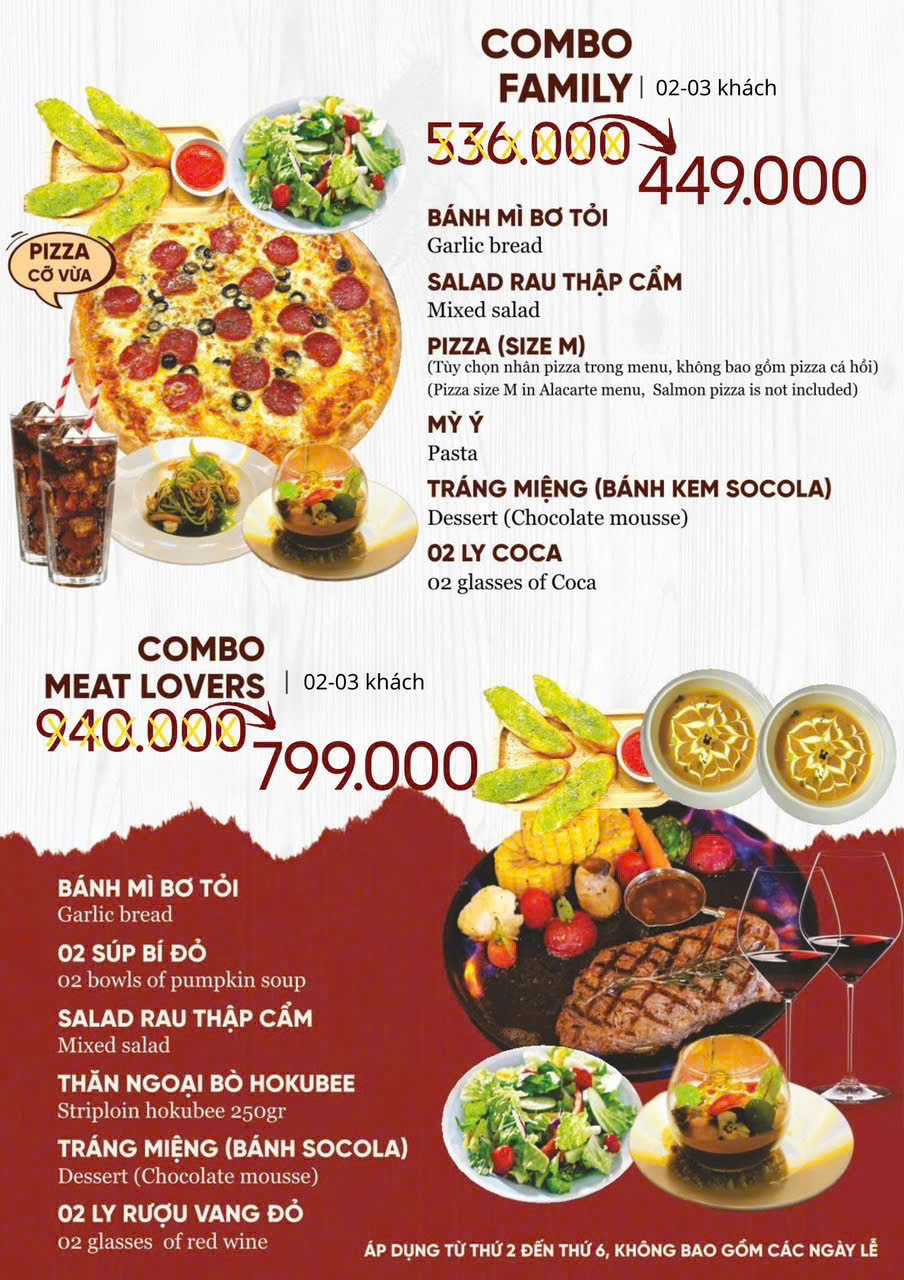 COMBO FAMILY | 02-03 khách

536.000

449.000

PIZZA CỠ VỪA

BÁNH MÌ BƠ TỎI
Garlic bread

SALAD RAU THẬP CẨM
Mixed salad

PIZZA (SIZE M)
(Tùy chọn nhân pizza trong menu, không bao gồm pizza cá hồi)
(Pizza size M in Alacarte menu, Salmon pizza is not included)

MỲ Ý
Pasta

TRÁNG MIỆNG (BÁNH KEM SOCOLA)
Dessert (Chocolate mousse)

02 LY COCA
02 glasses of Coca

COMBO MEAT LOVERS | 02-03 khách

940.000

799.000

BÁNH MÌ BƠ TỎI
Garlic bread

02 SÚP BÍ ĐỎ
02 bowls of pumpkin soup

SALAD RAU THẬP CẨM
Mixed salad

THĂN NGOẠI BÒ HOKUBEE
Striploin hokubee 250gr

TRÁNG MIỆNG (BÁNH SOCOLA)
Dessert (Chocolate mousse)

02 LY RƯỢU VANG ĐỎ
02 glasses of red wine

ÁP DỤNG TỪ THỨ 2 ĐẾN THỨ 6, KHÔNG BAO GỒM CÁC NGÀY LỄ